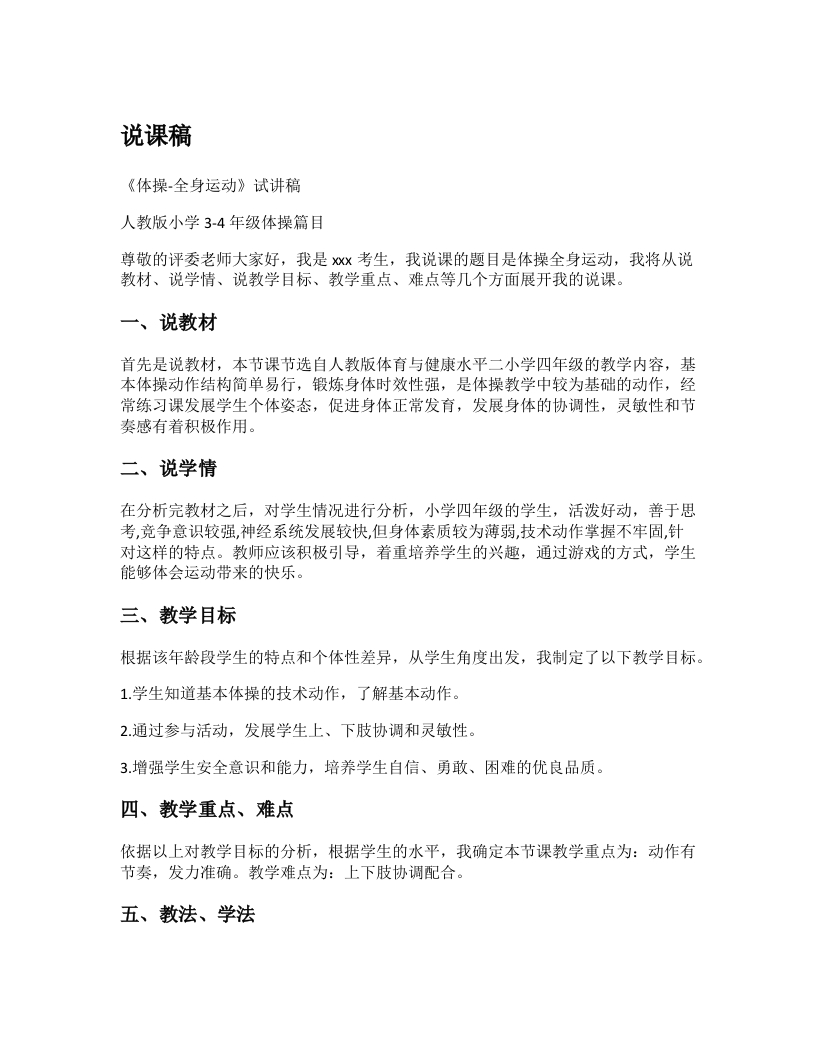 说课稿

《体操-全身运动》试讲稿

人教版小学 3-4 年级体操篇目

尊敬的评委老师大家好，我是 xxx 考生，我说课的题目是体操全身运动，我将从说教材、说学情、说教学目标、教学重点、难点等几个方面展开我的说课。

一、说教材

首先是说教材，本节课节选自人教版体育与健康水平二小学四年级的教学内容，基本体操动作结构简单易行，锻炼身体时效性强，是体操教学中较为基础的动作，经常练习课发展学生个体姿态，促进身体正常发育，发展身体的协调性，灵敏性和节奏感有着积极作用。

二、说学情

在分析完教材之后，对学生情况进行分析，小学四年级的学生，活泼好动，善于思考,竞争意识较强,神经系统发展较快,但身体素质较为薄弱,技术动作掌握不牢固,针对这样的特点。教师应该积极引导，着重培养学生的兴趣，通过游戏的方式，学生能够体会运动带来的快乐。

三、教学目标

根据该年龄段学生的特点和个体性差异，从学生角度出发，我制定了以下教学目标。

1.学生知道基本体操的技术动作，了解基本动作。

2.通过参与活动，发展学生上、下肢协调和灵敏性。

3.增强学生安全意识和能力，培养学生自信、勇敢、困难的优良品质。

四、教学重点、难点

依据以上对教学目标的分析，根据学生的水平，我确定本节课教学重点为：动作有节奏，发力准确。教学难点为：上下肢协调配合。

五、教法、学法